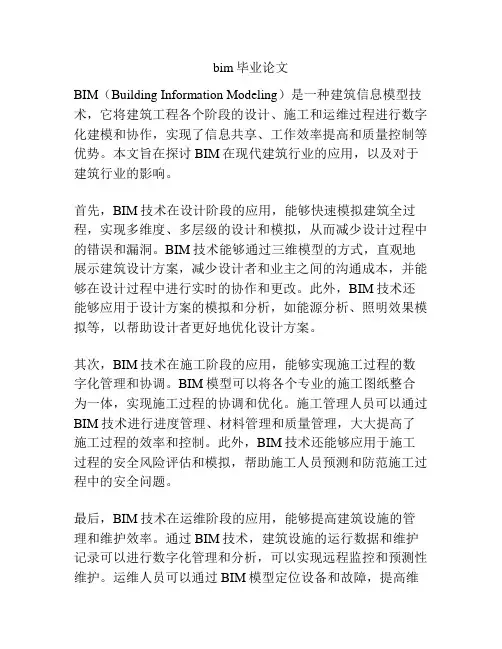 bim 毕业论文

BIM（Building Information Modeling）是一种建筑信息模型技术，它将建筑工程各个阶段的设计、施工和运维过程进行数字化建模和协作，实现了信息共享、工作效率提高和质量控制等优势。本文旨在探讨 BIM 在现代建筑行业的应用，以及对于建筑行业的影响。

首先，BIM 技术在设计阶段的应用，能够快速模拟建筑全过程，实现多维度、多层级的设计和模拟，从而减少设计过程中的错误和漏洞。BIM 技术能够通过三维模型的方式，直观地展示建筑设计方案，减少设计者和业主之间的沟通成本，并能够在设计过程中进行实时的协作和更改。此外，BIM 技术还能够应用于设计方案的模拟和分析，如能源分析、照明效果模拟等，以帮助设计者更好地优化设计方案。

其次，BIM 技术在施工阶段的应用，能够实现施工过程的数字化管理和协调。BIM 模型可以将各个专业的施工图纸整合为一体，实现施工过程的协调和优化。施工管理人员可以通过 BIM 技术进行进度管理、材料管理和质量管理，大大提高了施工过程的效率和控制。此外，BIM 技术还能够应用于施工过程的安全风险评估和模拟，帮助施工人员预测和防范施工过程中的安全问题。

最后，BIM 技术在运维阶段的应用，能够提高建筑设施的管理和维护效率。通过 BIM 技术，建筑设施的运行数据和维护记录可以进行数字化管理和分析，可以实现远程监控和预测性维护。运维人员可以通过 BIM 模型定位设备和故障，提高维